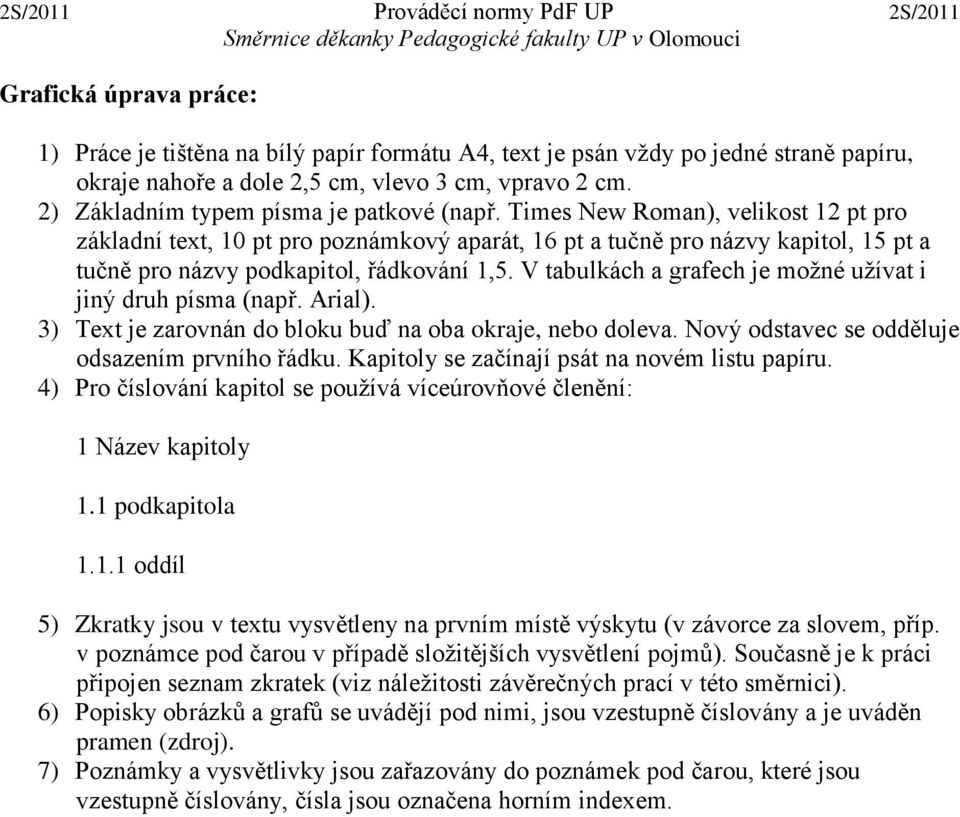 2S/2011 Prováděcí normy PdF UP 2S/2011
Směrnice děkanky Pedagogické fakulty UP v Olomouci

Grafická úprava práce:

1) Práce je tištěna na bílý papír formátu A4, text je psán vždy po jedné straně papíru, okraje nahoře a dole 2,5 cm, vlevo 3 cm, vpravo 2 cm.
2) Základním typem písma je patkové (např. Times New Roman), velikost 12 pt pro základní text, 10 pt pro poznámkový aparát, 16 pt a tučně pro názvy kapitol, 15 pt a tučně pro názvy podkapitol, řádkování 1,5. V tabulkách a grafech je možné užívat i jiný druh písma (např. Arial).
3) Text je zarovnán do bloku buď na oba okraje, nebo doleva. Nový odstavec se odděluje odsazením prvního řádku. Kapitoly se začínají psát na novém listu papíru.
4) Pro číslování kapitol se používá víceúrovňové členění:

1 Název kapitoly

1.1 podkapitola

1.1.1 oddíl

5) Zkratky jsou v textu vysvětleny na prvním místě výskytu (v závorce za slovem, příp. v poznámce pod čarou v případě složitějších vysvětlení pojmů). Současně je k práci připojen seznam zkratek (viz náležitosti závěrečných prací v této směrnici).
6) Popisky obrázků a grafů se uvádějí pod nimi, jsou vzestupně číslovány a je uváděn pramen (zdroj).
7) Poznámky a vysvětlivky jsou zařazovány do poznámek pod čarou, které jsou vzestupně číslovány, čísla jsou označena horním indexem.